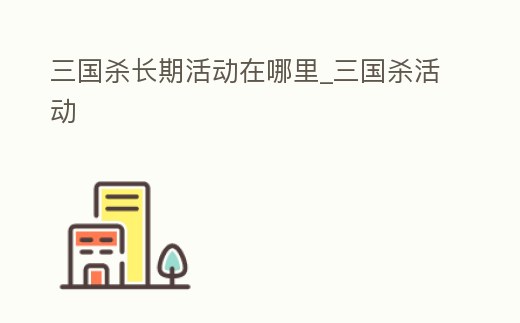 三国杀长期活动在哪里_三国杀活动